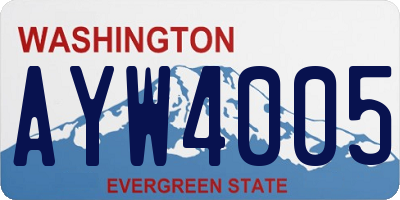 WASHINGTON
AYW4005
EVERGREEN STATE